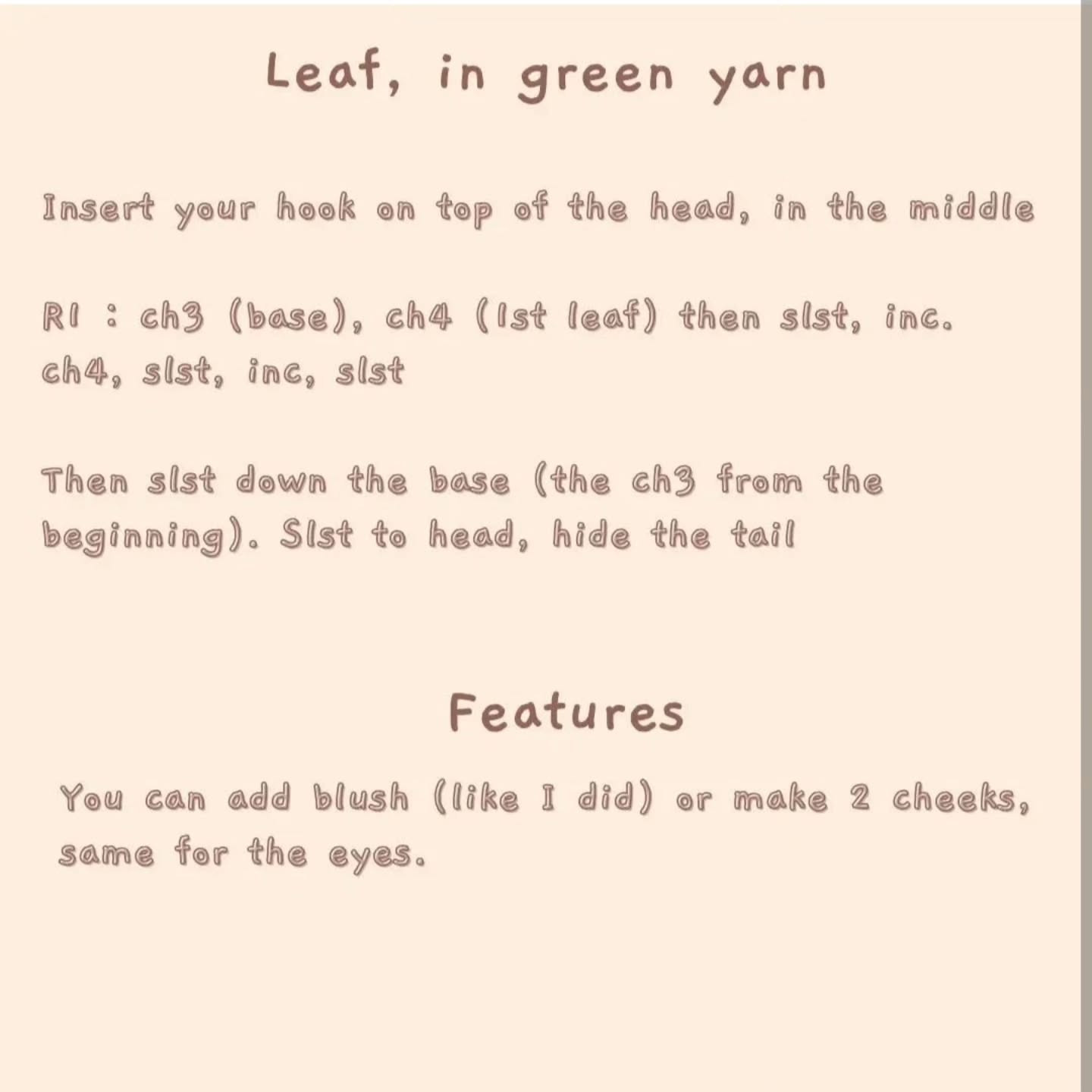 Leaf, in green yarn

Insert your hook on top of the head, in the middle

R1 : ch3 (base), ch4 (1st leaf) then slst, inc. ch4, slst, inc, slst

Then slst down the base (the ch3 from the beginning). Slst to head, hide the tail

Features

You can add blush (like I did) or make 2 cheeks, same for the eyes.